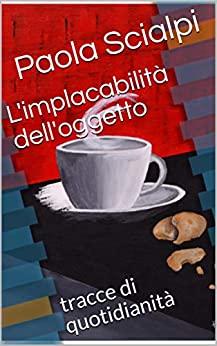 Paola Scialpi

L'implacabilità dell'oggetto

tracce di quotidianità